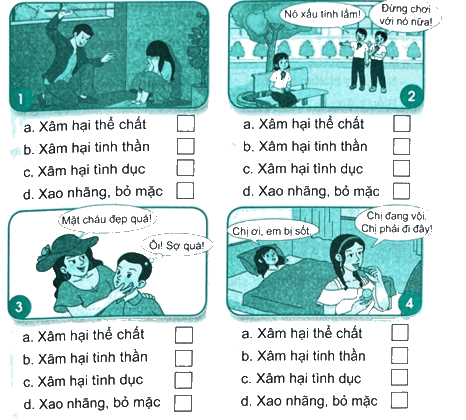 1

a. Xâm hại thể chất ☐
b. Xâm hại tinh thần ☐
c. Xâm hại tình dục ☐
d. Xao nhãng, bỏ mặc ☐

Nó xấu tính lắm!

Đừng chơi với nó nữa!

2

a. Xâm hại thể chất ☐
b. Xâm hại tinh thần ☐
c. Xâm hại tình dục ☐
d. Xao nhãng, bỏ mặc ☐

Mặt cháu đẹp quá!

Ôi! Sợ quá!

3

a. Xâm hại thể chất ☐
b. Xâm hại tinh thần ☐
c. Xâm hại tình dục ☐
d. Xao nhãng, bỏ mặc ☐

Chị ơi, em bị sốt.

Chị đang vội. Chị phải đi đây!

4

a. Xâm hại thể chất ☐
b. Xâm hại tinh thần ☐
c. Xâm hại tình dục ☐
d. Xao nhãng, bỏ mặc ☐